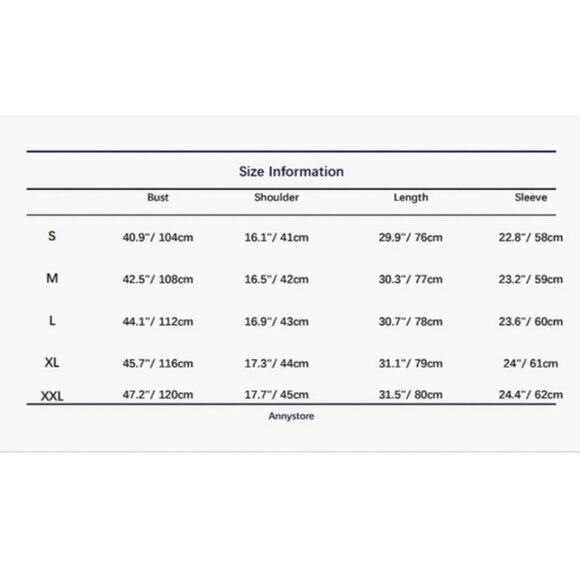 Size Information

| | Bust | Shoulder | Length | Sleeve |
|---|---|---|---|---|
| S | 40.9"/ 104cm | 16.1"/ 41cm | 29.9"/ 76cm | 22.8"/ 58cm |
| M | 42.5"/ 108cm | 16.5"/ 42cm | 30.3"/ 77cm | 23.2"/ 59cm |
| L | 44.1"/ 112cm | 16.9"/ 43cm | 30.7"/ 78cm | 23.6"/ 60cm |
| XL | 45.7"/ 116cm | 17.3"/ 44cm | 31.1"/ 79cm | 24"/ 61cm |
| XXL | 47.2"/ 120cm | 17.7"/ 45cm | 31.5"/ 80cm | 24.4"/ 62cm |

Annystore